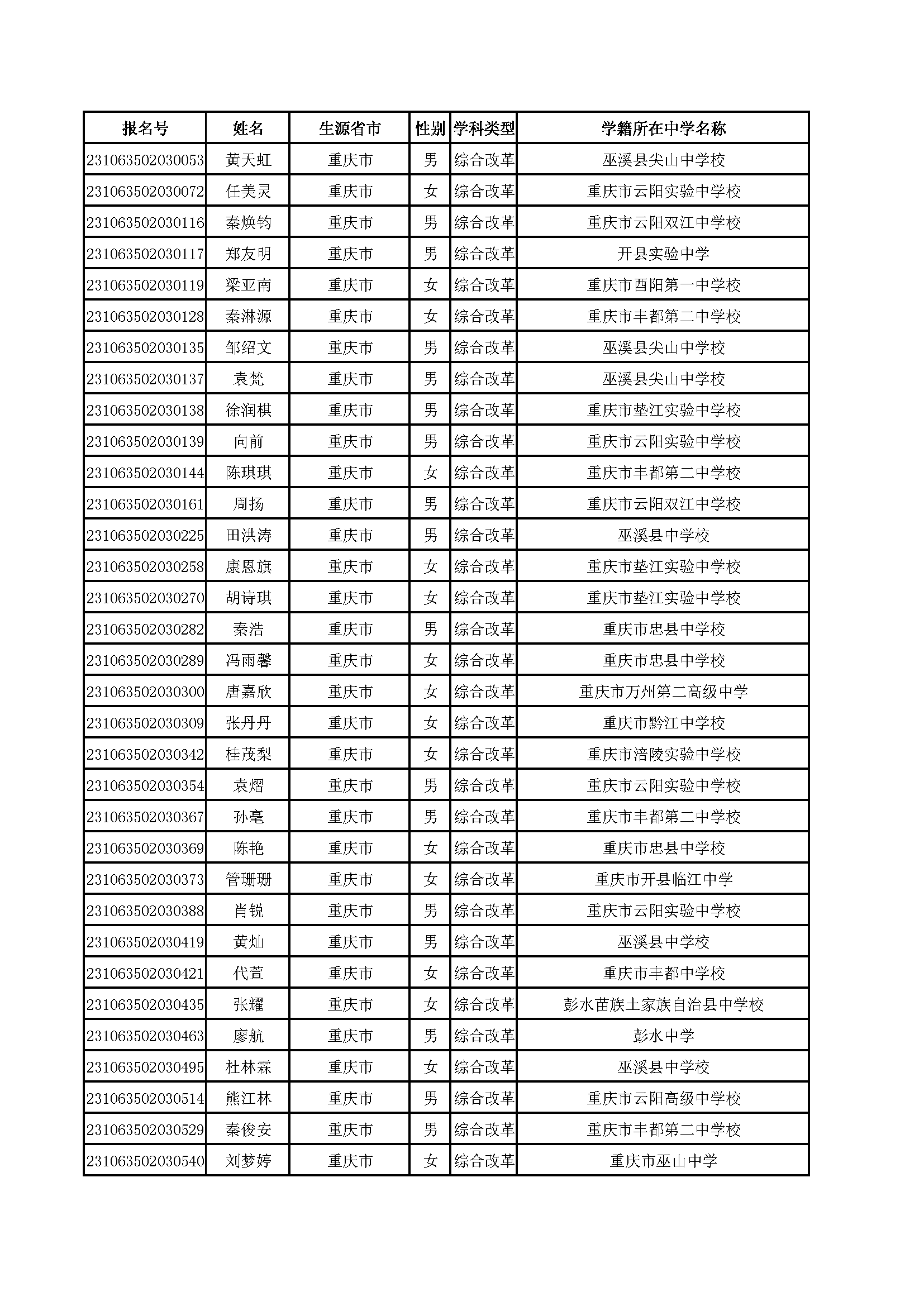 | 报名号 | 姓名 | 生源省市 | 性别 | 学科类型 | 学籍所在中学名称 |
|---|---|---|---|---|---|
| 231063502030053 | 黄天虹 | 重庆市 | 男 | 综合改革 | 巫溪县尖山中学校 |
| 231063502030072 | 任美灵 | 重庆市 | 女 | 综合改革 | 重庆市云阳实验中学校 |
| 231063502030116 | 秦焕钧 | 重庆市 | 男 | 综合改革 | 重庆市云阳双江中学校 |
| 231063502030117 | 郑友明 | 重庆市 | 男 | 综合改革 | 开县实验中学 |
| 231063502030119 | 梁亚南 | 重庆市 | 女 | 综合改革 | 重庆市酉阳第一中学校 |
| 231063502030128 | 秦淋源 | 重庆市 | 女 | 综合改革 | 重庆市丰都第二中学校 |
| 231063502030135 | 邹绍文 | 重庆市 | 男 | 综合改革 | 巫溪县尖山中学校 |
| 231063502030137 | 袁梵 | 重庆市 | 男 | 综合改革 | 巫溪县尖山中学校 |
| 231063502030138 | 徐润棋 | 重庆市 | 男 | 综合改革 | 重庆市垫江实验中学校 |
| 231063502030139 | 向前 | 重庆市 | 男 | 综合改革 | 重庆市云阳实验中学校 |
| 231063502030144 | 陈琪琪 | 重庆市 | 女 | 综合改革 | 重庆市丰都第二中学校 |
| 231063502030161 | 周扬 | 重庆市 | 男 | 综合改革 | 重庆市云阳双江中学校 |
| 231063502030225 | 田洪涛 | 重庆市 | 男 | 综合改革 | 巫溪县中学校 |
| 231063502030258 | 康恩旗 | 重庆市 | 女 | 综合改革 | 重庆市垫江实验中学校 |
| 231063502030270 | 胡诗琪 | 重庆市 | 女 | 综合改革 | 重庆市垫江实验中学校 |
| 231063502030282 | 秦浩 | 重庆市 | 男 | 综合改革 | 重庆市忠县中学校 |
| 231063502030289 | 冯雨馨 | 重庆市 | 女 | 综合改革 | 重庆市忠县中学校 |
| 231063502030300 | 唐嘉欣 | 重庆市 | 女 | 综合改革 | 重庆市万州第二高级中学 |
| 231063502030309 | 张丹丹 | 重庆市 | 女 | 综合改革 | 重庆市黔江中学校 |
| 231063502030342 | 桂茂梨 | 重庆市 | 女 | 综合改革 | 重庆市涪陵实验中学校 |
| 231063502030354 | 袁熠 | 重庆市 | 男 | 综合改革 | 重庆市云阳实验中学校 |
| 231063502030367 | 孙毫 | 重庆市 | 男 | 综合改革 | 重庆市丰都第二中学校 |
| 231063502030369 | 陈艳 | 重庆市 | 女 | 综合改革 | 重庆市忠县中学校 |
| 231063502030373 | 管珊珊 | 重庆市 | 女 | 综合改革 | 重庆市开县临江中学 |
| 231063502030388 | 肖锐 | 重庆市 | 男 | 综合改革 | 重庆市云阳实验中学校 |
| 231063502030419 | 黄灿 | 重庆市 | 男 | 综合改革 | 巫溪县中学校 |
| 231063502030421 | 代萱 | 重庆市 | 女 | 综合改革 | 重庆市丰都中学校 |
| 231063502030435 | 张耀 | 重庆市 | 女 | 综合改革 | 彭水苗族土家族自治县中学校 |
| 231063502030463 | 廖航 | 重庆市 | 男 | 综合改革 | 彭水中学 |
| 231063502030495 | 杜林霖 | 重庆市 | 女 | 综合改革 | 巫溪县中学校 |
| 231063502030514 | 熊江林 | 重庆市 | 男 | 综合改革 | 重庆市云阳高级中学校 |
| 231063502030529 | 秦俊安 | 重庆市 | 男 | 综合改革 | 重庆市丰都第二中学校 |
| 231063502030540 | 刘梦婷 | 重庆市 | 女 | 综合改革 | 重庆市巫山中学 |